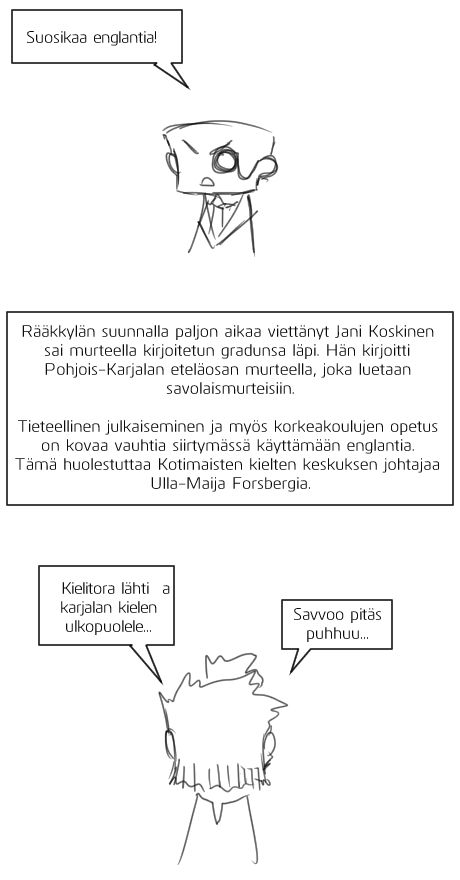 Suosikaa englantia!

Rääkkylän suunnalla paljon aikaa viettänyt Jani Koskinen sai murteella kirjoitetun gradunsa läpi. Hän kirjoitti Pohjois-Karjalan eteläosan murteella, joka luetaan savolaismurteisiin.

Tieteellinen julkaiseminen ja myös korkeakoulujen opetus on kovaa vauhtia siirtymässä käyttämään englantia. Tämä huolestuttaa Kotimaisten kielten keskuksen johtajaa Ulla-Maija Forsbergia.

Kielitora lähti a karjalan kielen ulkopuolele...

Savvoo pitäs puhhuu...